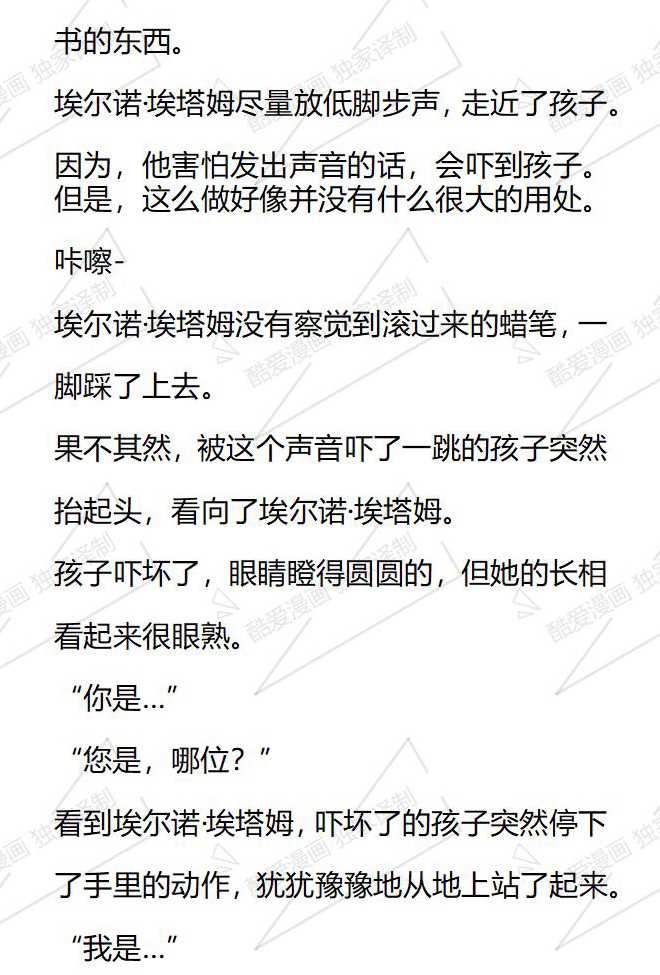 书的东西。

埃尔诺·埃塔姆尽量放低脚步声，走近了孩子。

因为，他害怕发出声音的话，会吓到孩子。但是，这么做好像并没有什么很大的用处。

咔嚓-

埃尔诺·埃塔姆没有察觉到滚过来的蜡笔，一脚踩了上去。

果不其然，被这个声音吓了一跳的孩子突然抬起头，看向了埃尔诺·埃塔姆。

孩子吓坏了，眼睛瞪得圆圆的，但她的长相看起来很眼熟。

“你是…”

“您是，哪位？”

看到埃尔诺·埃塔姆，吓坏了的孩子突然停下了手里的动作，犹犹豫豫地从地上站了起来。

“我是…”

酷爱漫画 独家译制